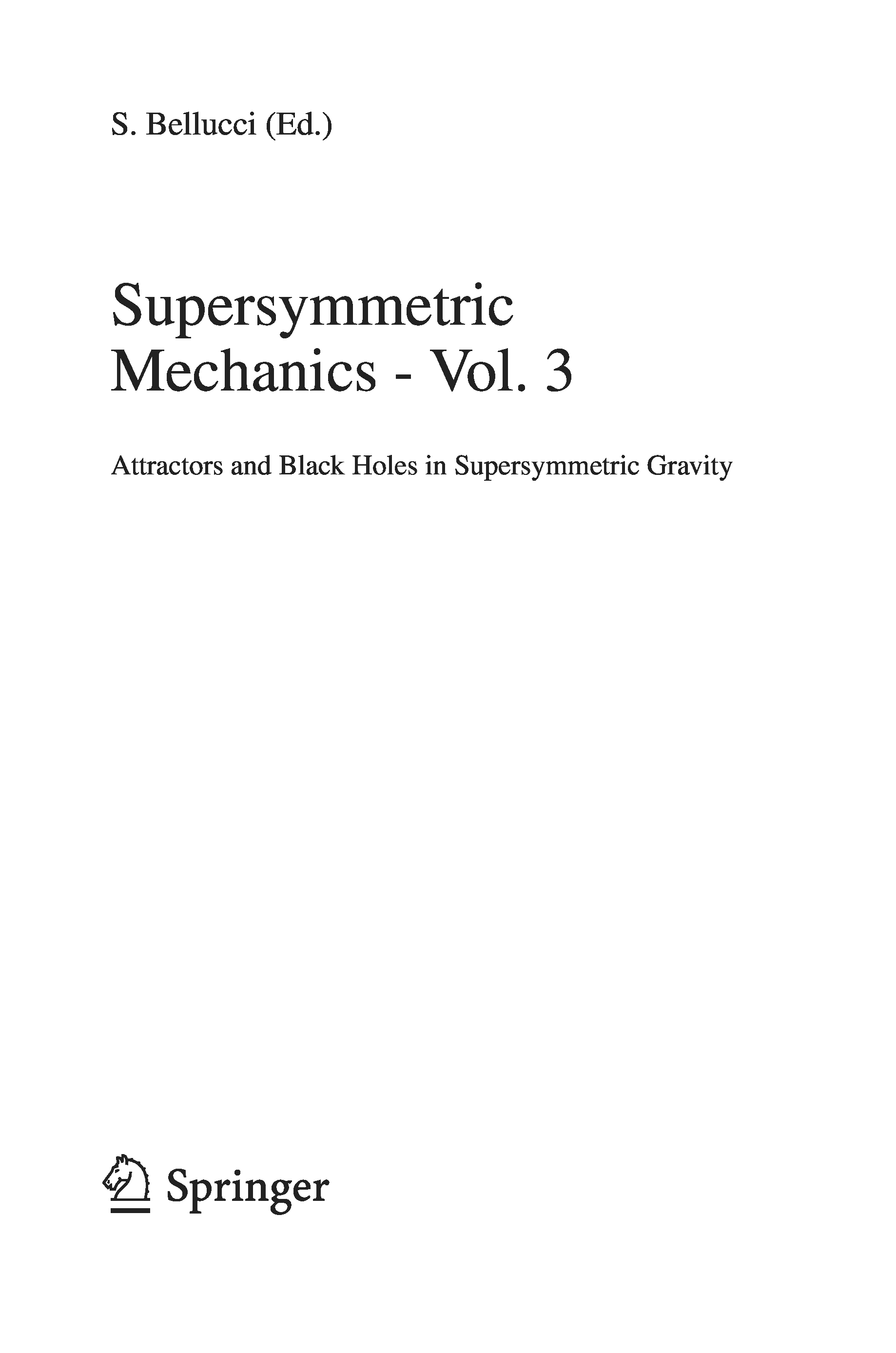 S. Bellucci (Ed.)

Supersymmetric
Mechanics - Vol. 3

Attractors and Black Holes in Supersymmetric Gravity

Springer